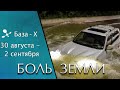 База - Х
30 августа –
2 сентября

БОЛЬ ЗЕМЛИ